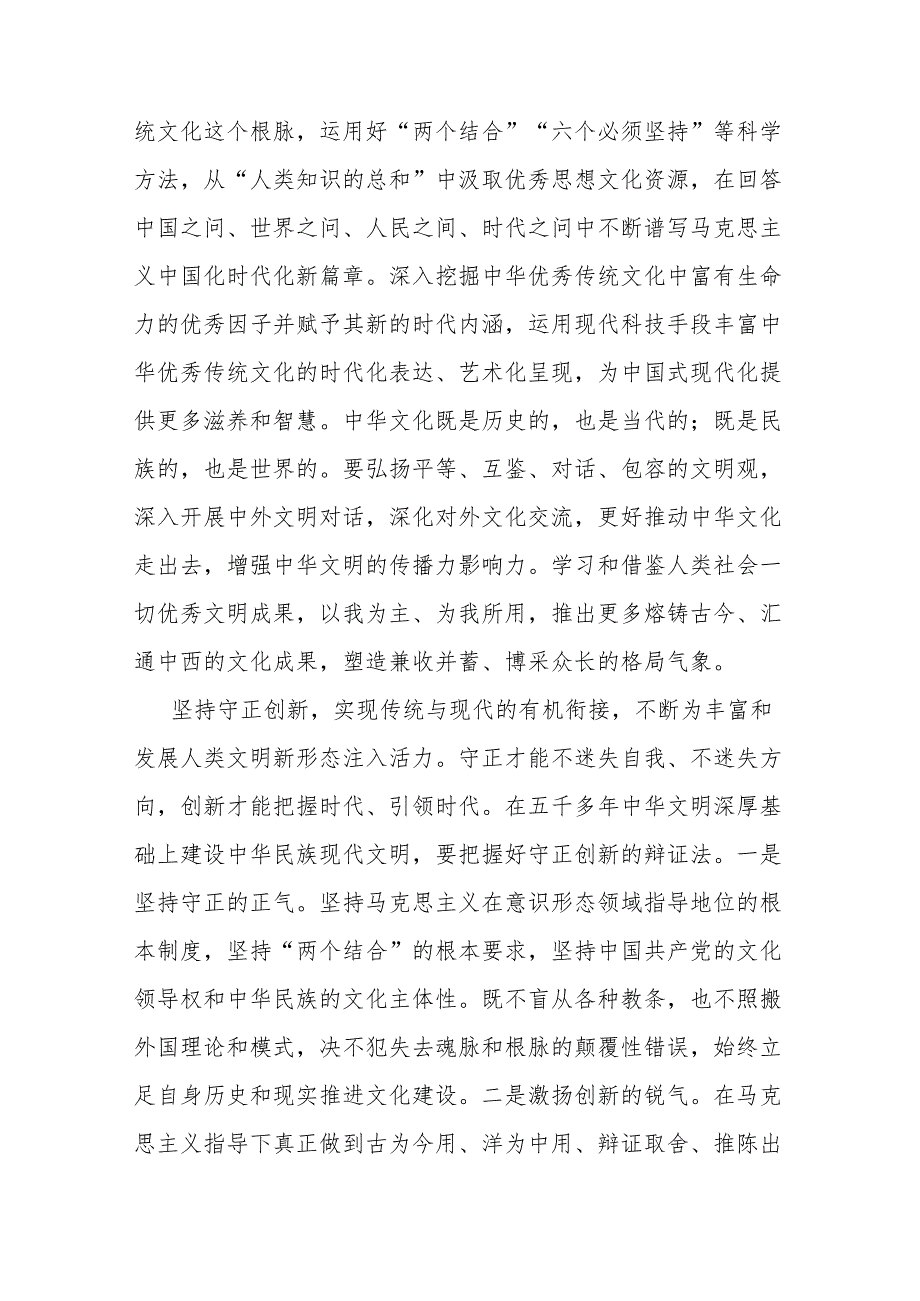 统文化这个根脉，运用好“两个结合”“六个必须坚持”等科学方法，从“人类知识的总和”中汲取优秀思想文化资源，在回答中国之问、世界之问、人民之问、时代之问中不断谱写马克思主义中国化时代化新篇章。深入挖掘中华优秀传统文化中富有生命力的优秀因子并赋予其新的时代内涵，运用现代科技手段丰富中华优秀传统文化的时代化表达、艺术化呈现，为中国式现代化提供更多滋养和智慧。中华文化既是历史的，也是当代的；既是民族的，也是世界的。要弘扬平等、互鉴、对话、包容的文明观，深入开展中外文明对话，深化对外文化交流，更好推动中华文化走出去，增强中华文明的传播力影响力。学习和借鉴人类社会一切优秀文明成果，以我为主、为我所用，推出更多熔铸古今、汇通中西的文化成果，塑造兼收并蓄、博采众长的格局气象。

坚持守正创新，实现传统与现代的有机衔接，不断为丰富和发展人类文明新形态注入活力。守正才能不迷失自我、不迷失方向，创新才能把握时代、引领时代。在五千多年中华文明深厚基础上建设中华民族现代文明，要把握好守正创新的辩证法。一是坚持守正的正气。坚持马克思主义在意识形态领域指导地位的根本制度，坚持“两个结合”的根本要求，坚持中国共产党的文化领导权和中华民族的文化主体性。既不盲从各种教条，也不照搬外国理论和模式，决不犯失去魂脉和根脉的颠覆性错误，始终立足自身历史和现实推进文化建设。二是激扬创新的锐气。在马克思主义指导下真正做到古为今用、洋为中用、辩证取舍、推陈出